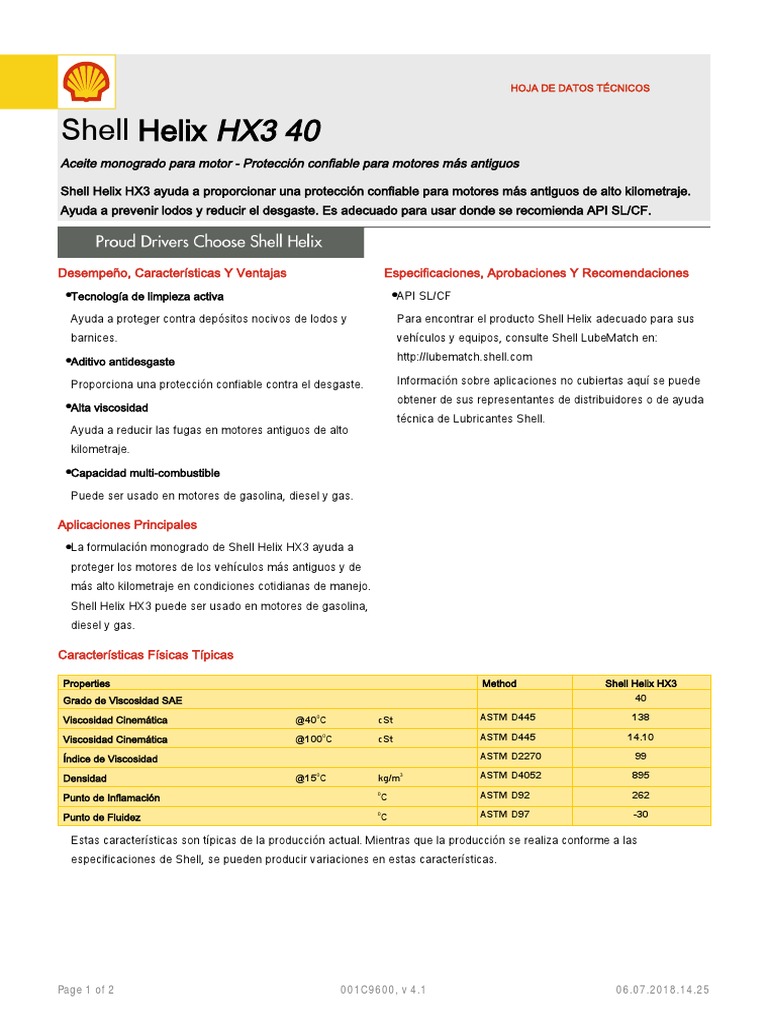 HOJA DE DATOS TÉCNICOS

Shell Helix HX3 40

Aceite monogrado para motor - Protección confiable para motores más antiguos

Shell Helix HX3 ayuda a proporcionar una protección confiable para motores más antiguos de alto kilometraje. Ayuda a prevenir lodos y reducir el desgaste. Es adecuado para usar donde se recomienda API SL/CF.

Proud Drivers Choose Shell Helix

Desempeño, Características Y Ventajas

•Tecnología de limpieza activa

Ayuda a proteger contra depósitos nocivos de lodos y barnices.

•Aditivo antidesgaste

Proporciona una protección confiable contra el desgaste.

•Alta viscosidad

Ayuda a reducir las fugas en motores antiguos de alto kilometraje.

•Capacidad multi-combustible

Puede ser usado en motores de gasolina, diesel y gas.

Aplicaciones Principales

•La formulación monogrado de Shell Helix HX3 ayuda a proteger los motores de los vehículos más antiguos y de más alto kilometraje en condiciones cotidianas de manejo. Shell Helix HX3 puede ser usado en motores de gasolina, diesel y gas.

Especificaciones, Aprobaciones Y Recomendaciones

•API SL/CF

Para encontrar el producto Shell Helix adecuado para sus vehículos y equipos, consulte Shell LubeMatch en: http://lubematch.shell.com

Información sobre aplicaciones no cubiertas aquí se puede obtener de sus representantes de distribuidores o de ayuda técnica de Lubricantes Shell.

Características Físicas Típicas

| Properties | | | Method | Shell Helix HX3 |
|---|---|---|---|---|
| Grado de Viscosidad SAE | | | | 40 |
| Viscosidad Cinemática | @40$^0$C | cSt | ASTM D445 | 138 |
| Viscosidad Cinemática | @100$^0$C | cSt | ASTM D445 | 14.10 |
| Índice de Viscosidad | | | ASTM D2270 | 99 |
| Densidad | @15$^0$C | kg/m$^3$ | ASTM D4052 | 895 |
| Punto de Inflamación | | $^0$C | ASTM D92 | 262 |
| Punto de Fluidez | | $^0$C | ASTM D97 | -30 |

Estas características son típicas de la producción actual. Mientras que la producción se realiza conforme a las especificaciones de Shell, se pueden producir variaciones en estas características.

Page 1 of 2 001C9600, v 4.1 06.07.2018.14.25